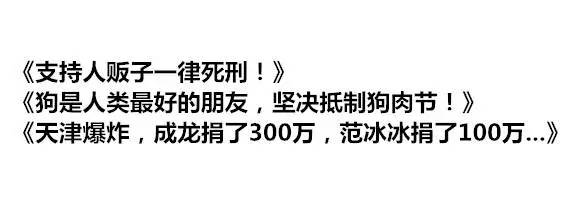 《支持人贩子一律死刑！》
《狗是人类最好的朋友，坚决抵制狗肉节！》
《天津爆炸，成龙捐了300万，范冰冰捐了100万...》